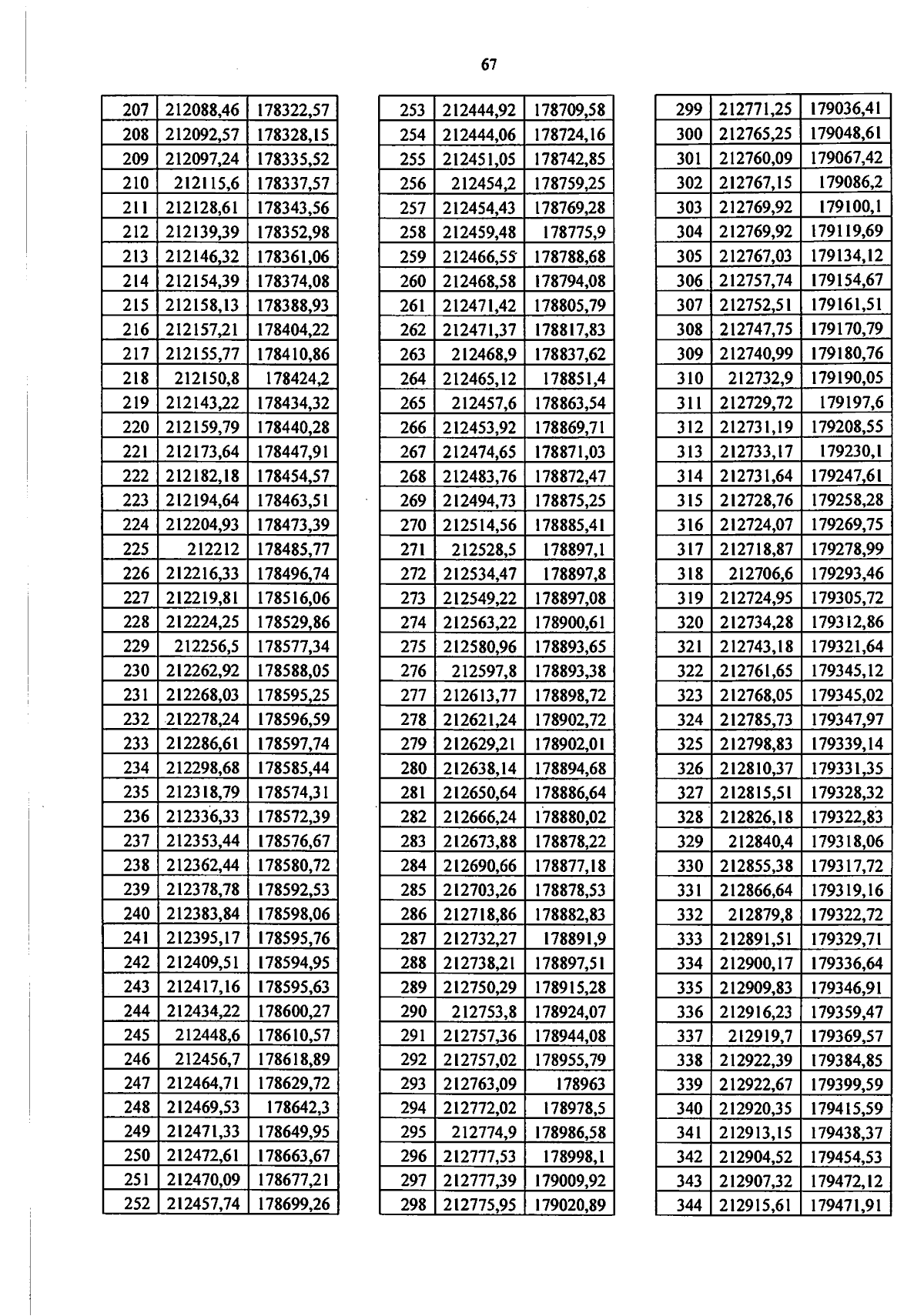 67

| 207 | 212088,46 | 178322,57 |
|---|---|---|
| 208 | 212092,57 | 178328,15 |
| 209 | 212097,24 | 178335,52 |
| 210 | 212115,6 | 178337,57 |
| 211 | 212128,61 | 178343,56 |
| 212 | 212139,39 | 178352,98 |
| 213 | 212146,32 | 178361,06 |
| 214 | 212154,39 | 178374,08 |
| 215 | 212158,13 | 178388,93 |
| 216 | 212157,21 | 178404,22 |
| 217 | 212155,77 | 178410,86 |
| 218 | 212150,8 | 178424,2 |
| 219 | 212143,22 | 178434,32 |
| 220 | 212159,79 | 178440,28 |
| 221 | 212173,64 | 178447,91 |
| 222 | 212182,18 | 178454,57 |
| 223 | 212194,64 | 178463,51 |
| 224 | 212204,93 | 178473,39 |
| 225 | 212212 | 178485,77 |
| 226 | 212216,33 | 178496,74 |
| 227 | 212219,81 | 178516,06 |
| 228 | 212224,25 | 178529,86 |
| 229 | 212256,5 | 178577,34 |
| 230 | 212262,92 | 178588,05 |
| 231 | 212268,03 | 178595,25 |
| 232 | 212278,24 | 178596,59 |
| 233 | 212286,61 | 178597,74 |
| 234 | 212298,68 | 178585,44 |
| 235 | 212318,79 | 178574,31 |
| 236 | 212336,33 | 178572,39 |
| 237 | 212353,44 | 178576,67 |
| 238 | 212362,44 | 178580,72 |
| 239 | 212378,78 | 178592,53 |
| 240 | 212383,84 | 178598,06 |
| 241 | 212395,17 | 178595,76 |
| 242 | 212409,51 | 178594,95 |
| 243 | 212417,16 | 178595,63 |
| 244 | 212434,22 | 178600,27 |
| 245 | 212448,6 | 178610,57 |
| 246 | 212456,7 | 178618,89 |
| 247 | 212464,71 | 178629,72 |
| 248 | 212469,53 | 178642,3 |
| 249 | 212471,33 | 178649,95 |
| 250 | 212472,61 | 178663,67 |
| 251 | 212470,09 | 178677,21 |
| 252 | 212457,74 | 178699,26 |

| 253 | 212444,92 | 178709,58 |
|---|---|---|
| 254 | 212444,06 | 178724,16 |
| 255 | 212451,05 | 178742,85 |
| 256 | 212454,2 | 178759,25 |
| 257 | 212454,43 | 178769,28 |
| 258 | 212459,48 | 178775,9 |
| 259 | 212466,55 | 178788,68 |
| 260 | 212468,58 | 178794,08 |
| 261 | 212471,42 | 178805,79 |
| 262 | 212471,37 | 178817,83 |
| 263 | 212468,9 | 178837,62 |
| 264 | 212465,12 | 178851,4 |
| 265 | 212457,6 | 178863,54 |
| 266 | 212453,92 | 178869,71 |
| 267 | 212474,65 | 178871,03 |
| 268 | 212483,76 | 178872,47 |
| 269 | 212494,73 | 178875,25 |
| 270 | 212514,56 | 178885,41 |
| 271 | 212528,5 | 178897,1 |
| 272 | 212534,47 | 178897,8 |
| 273 | 212549,22 | 178897,08 |
| 274 | 212563,22 | 178900,61 |
| 275 | 212580,96 | 178893,65 |
| 276 | 212597,8 | 178893,38 |
| 277 | 212613,77 | 178898,72 |
| 278 | 212621,24 | 178902,72 |
| 279 | 212629,21 | 178902,01 |
| 280 | 212638,14 | 178894,68 |
| 281 | 212650,64 | 178886,64 |
| 282 | 212666,24 | 178880,02 |
| 283 | 212673,88 | 178878,22 |
| 284 | 212690,66 | 178877,18 |
| 285 | 212703,26 | 178878,53 |
| 286 | 212718,86 | 178882,83 |
| 287 | 212732,27 | 178891,9 |
| 288 | 212738,21 | 178897,51 |
| 289 | 212750,29 | 178915,28 |
| 290 | 212753,8 | 178924,07 |
| 291 | 212757,36 | 178944,08 |
| 292 | 212757,02 | 178955,79 |
| 293 | 212763,09 | 178963 |
| 294 | 212772,02 | 178978,5 |
| 295 | 212774,9 | 178986,58 |
| 296 | 212777,53 | 178998,1 |
| 297 | 212777,39 | 179009,92 |
| 298 | 212775,95 | 179020,89 |

| 299 | 212771,25 | 179036,41 |
|---|---|---|
| 300 | 212765,25 | 179048,61 |
| 301 | 212760,09 | 179067,42 |
| 302 | 212767,15 | 179086,2 |
| 303 | 212769,92 | 179100,1 |
| 304 | 212769,92 | 179119,69 |
| 305 | 212767,03 | 179134,12 |
| 306 | 212757,74 | 179154,67 |
| 307 | 212752,51 | 179161,51 |
| 308 | 212747,75 | 179170,79 |
| 309 | 212740,99 | 179180,76 |
| 310 | 212732,9 | 179190,05 |
| 311 | 212729,72 | 179197,6 |
| 312 | 212731,19 | 179208,55 |
| 313 | 212733,17 | 179230,1 |
| 314 | 212731,64 | 179247,61 |
| 315 | 212728,76 | 179258,28 |
| 316 | 212724,07 | 179269,75 |
| 317 | 212718,87 | 179278,99 |
| 318 | 212706,6 | 179293,46 |
| 319 | 212724,95 | 179305,72 |
| 320 | 212734,28 | 179312,86 |
| 321 | 212743,18 | 179321,64 |
| 322 | 212761,65 | 179345,12 |
| 323 | 212768,05 | 179345,02 |
| 324 | 212785,73 | 179347,97 |
| 325 | 212798,83 | 179339,14 |
| 326 | 212810,37 | 179331,35 |
| 327 | 212815,51 | 179328,32 |
| 328 | 212826,18 | 179322,83 |
| 329 | 212840,4 | 179318,06 |
| 330 | 212855,38 | 179317,72 |
| 331 | 212866,64 | 179319,16 |
| 332 | 212879,8 | 179322,72 |
| 333 | 212891,51 | 179329,71 |
| 334 | 212900,17 | 179336,64 |
| 335 | 212909,83 | 179346,91 |
| 336 | 212916,23 | 179359,47 |
| 337 | 212919,7 | 179369,57 |
| 338 | 212922,39 | 179384,85 |
| 339 | 212922,67 | 179399,59 |
| 340 | 212920,35 | 179415,59 |
| 341 | 212913,15 | 179438,37 |
| 342 | 212904,52 | 179454,53 |
| 343 | 212907,32 | 179472,12 |
| 344 | 212915,61 | 179471,91 |